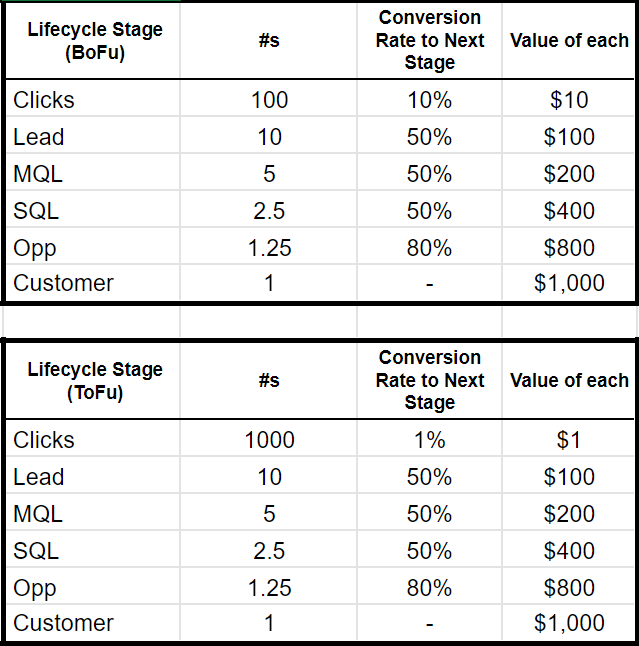 | Lifecycle Stage (BoFu) | #s | Conversion Rate to Next Stage | Value of each |
|---|---|---|---|
| Clicks | 100 | 10% | \$10 |
| Lead | 10 | 50% | \$100 |
| MQL | 5 | 50% | \$200 |
| SQL | 2.5 | 50% | \$400 |
| Opp | 1.25 | 80% | \$800 |
| Customer | 1 | - | \$1,000 |

| Lifecycle Stage (ToFu) | #s | Conversion Rate to Next Stage | Value of each |
|---|---|---|---|
| Clicks | 1000 | 1% | \$1 |
| Lead | 10 | 50% | \$100 |
| MQL | 5 | 50% | \$200 |
| SQL | 2.5 | 50% | \$400 |
| Opp | 1.25 | 80% | \$800 |
| Customer | 1 | - | \$1,000 |